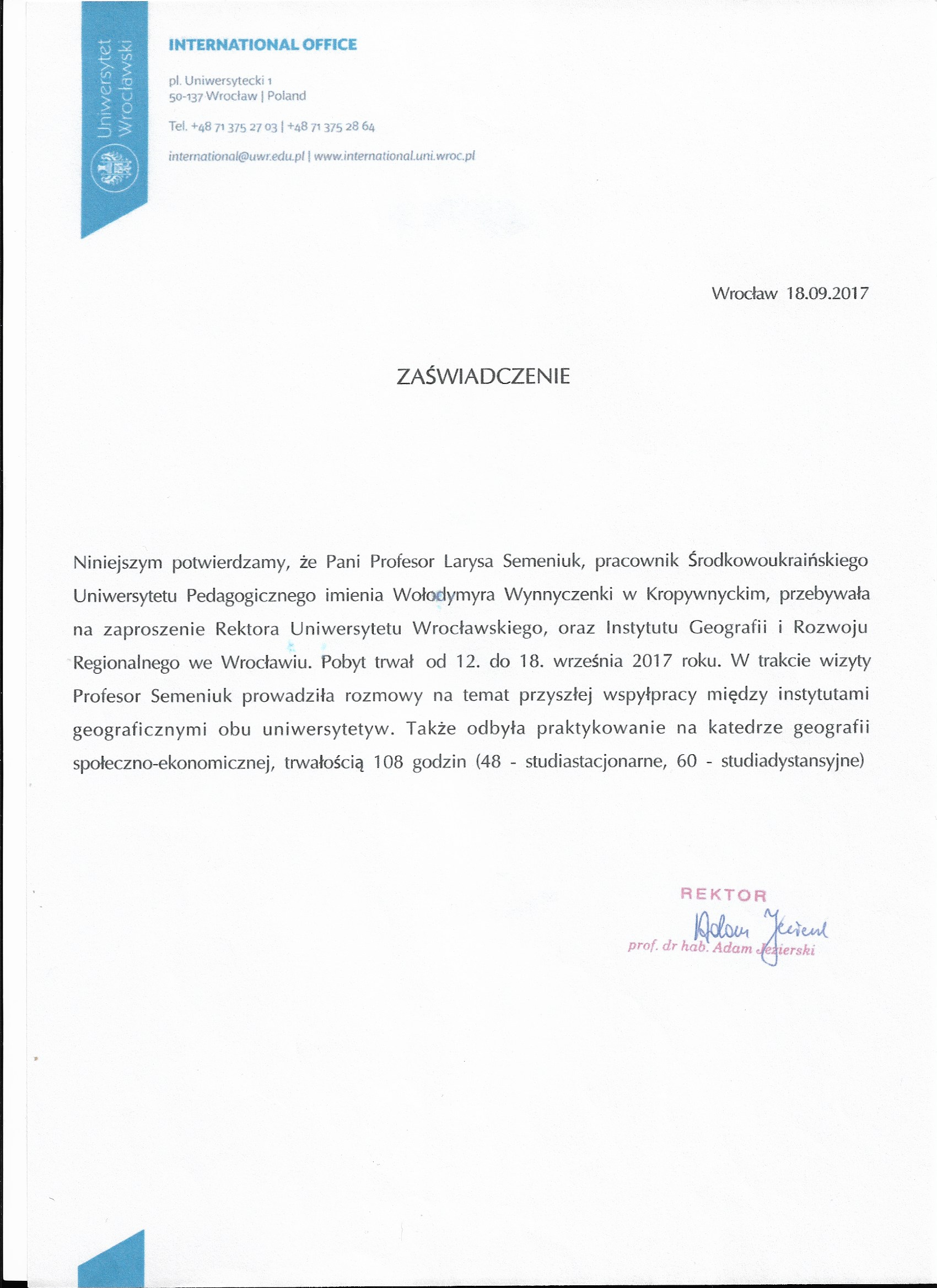 Uniwersytet Wrocławski

INTERNATIONAL OFFICE

pl. Uniwersytecki 1
50-137 Wrocław | Poland

Tel. +48 71 375 27 03 | +48 71 375 28 64

international@uwr.edu.pl | www.international.uni.wroc.pl

Wrocław 18.09.2017

ZAŚWIADCZENIE

Niniejszym potwierdzamy, że Pani Profesor Larysa Semeniuk, pracownik Środkowoukraińskiego Uniwersytetu Pedagogicznego imienia Wołodymyra Wynnyczenki w Kropywnyckim, przebywała na zaproszenie Rektora Uniwersytetu Wrocławskiego, oraz Instytutu Geografii i Rozwoju Regionalnego we Wrocławiu. Pobyt trwał od 12. do 18. września 2017 roku. W trakcie wizyty Profesor Semeniuk prowadziła rozmowy na temat przyszłej wspyłpracy między instytutami geograficznymi obu uniwersytetyw. Także odbyła praktykowanie na katedrze geografii społeczno-ekonomicznej, trwałością 108 godzin (48 - studiastacjonarne, 60 - studiadystansyjne)

REKTOR
Adam Jezierski
prof. dr hab. Adam Jezierski